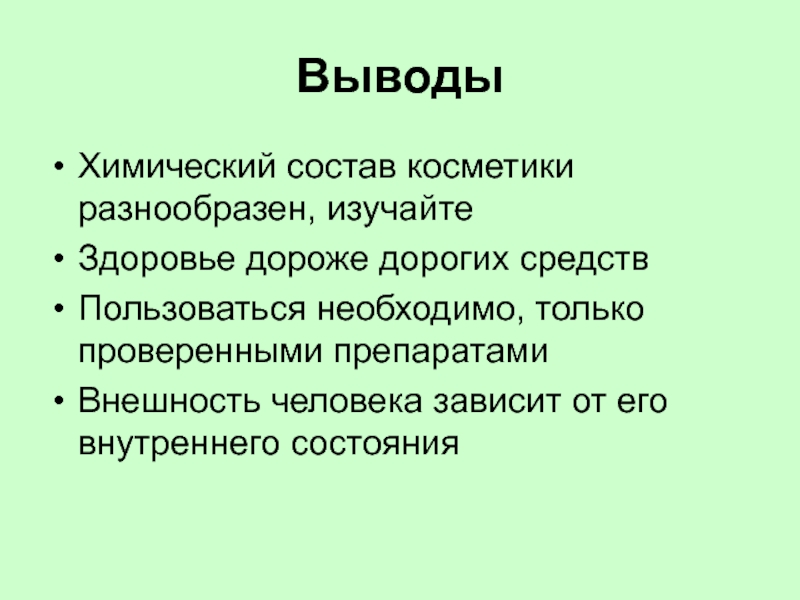 Выводы

• Химический состав косметики разнообразен, изучайте
• Здоровье дороже дорогих средств
• Пользоваться необходимо, только проверенными препаратами
• Внешность человека зависит от его внутреннего состояния